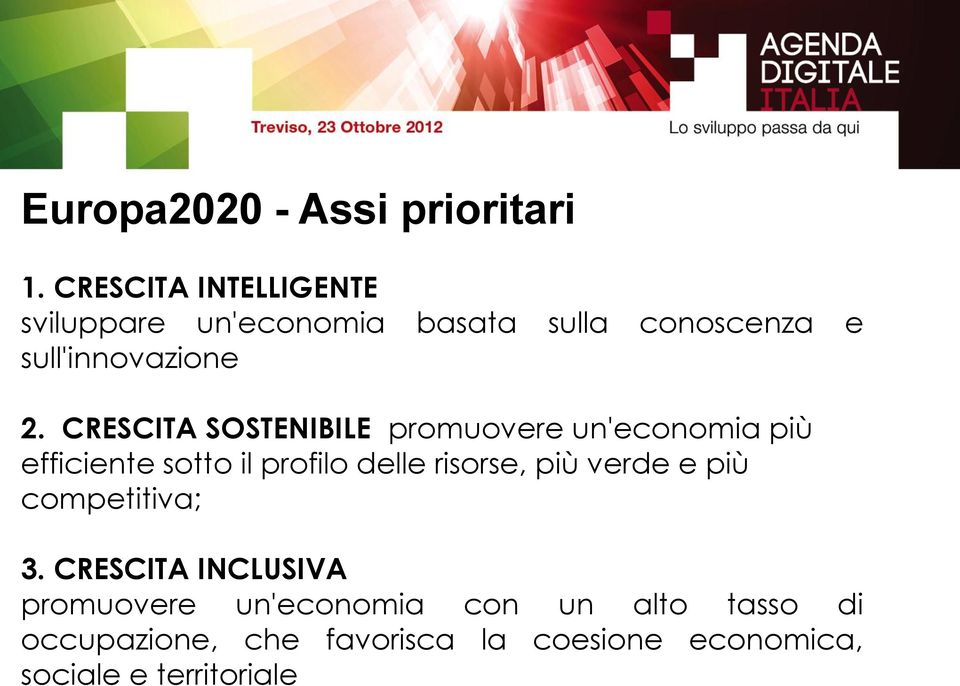 AGENDA DIGITALE ITALIA

Treviso, 23 Ottobre 2012

Lo sviluppo passa da qui

Europa2020 - Assi prioritari

1. CRESCITA INTELLIGENTE
sviluppare un'economia basata sulla conoscenza e sull'innovazione

2. CRESCITA SOSTENIBILE promuovere un'economia più efficiente sotto il profilo delle risorse, più verde e più competitiva;

3. CRESCITA INCLUSIVA
promuovere un'economia con un alto tasso di occupazione, che favorisca la coesione economica, sociale e territoriale